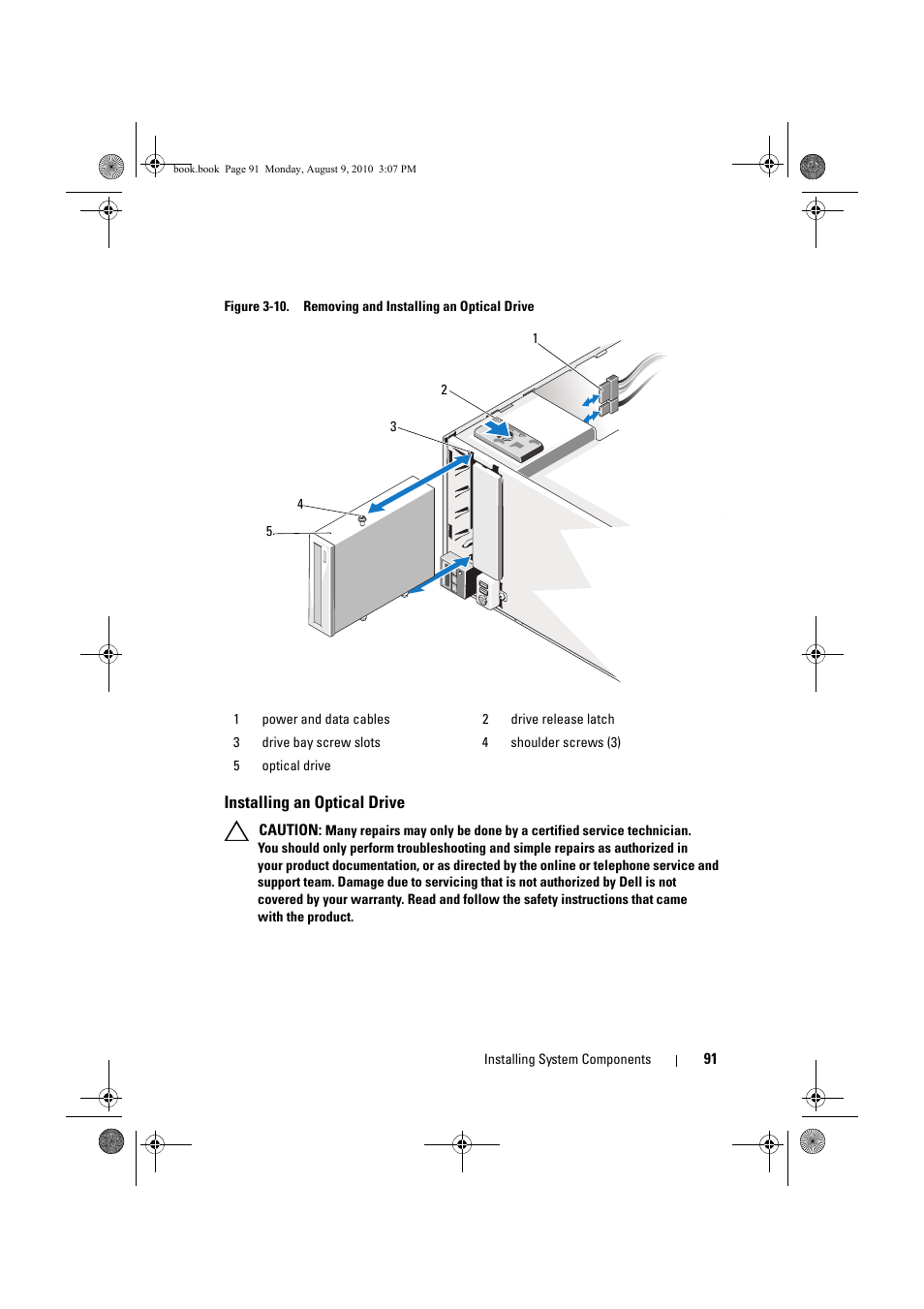 book.book Page 91 Monday, August 9, 2010 3:07 PM

Figure 3-10. Removing and Installing an Optical Drive

1
2
3
4
5

| 1 | power and data cables | 2 | drive release latch |
|---|---|---|---|
| 3 | drive bay screw slots | 4 | shoulder screws (3) |
| 5 | optical drive | | |

Installing an Optical Drive

CAUTION: Many repairs may only be done by a certified service technician. You should only perform troubleshooting and simple repairs as authorized in your product documentation, or as directed by the online or telephone service and support team. Damage due to servicing that is not authorized by Dell is not covered by your warranty. Read and follow the safety instructions that came with the product.

Installing System Components | 91